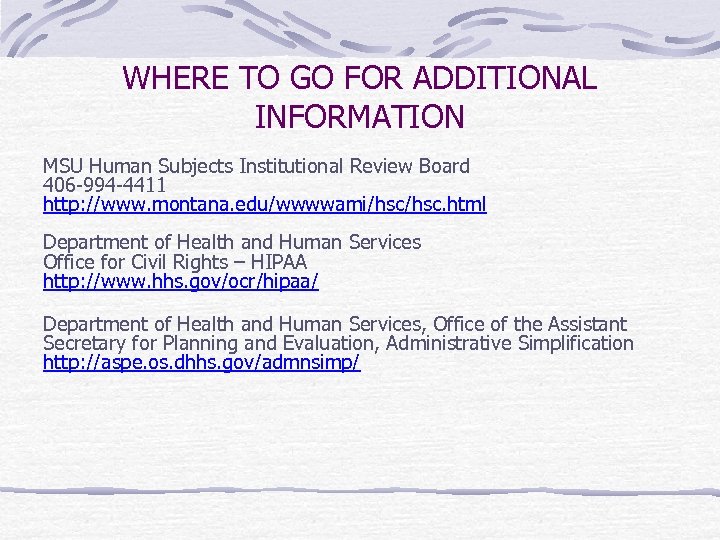 WHERE TO GO FOR ADDITIONAL INFORMATION

MSU Human Subjects Institutional Review Board
406-994-4411
http://www.montana.edu/wwwwami/hsc/hsc.html

Department of Health and Human Services
Office for Civil Rights – HIPAA
http://www.hhs.gov/ocr/hipaa/

Department of Health and Human Services, Office of the Assistant Secretary for Planning and Evaluation, Administrative Simplification
http://aspe.os.dhhs.gov/admnsimp/